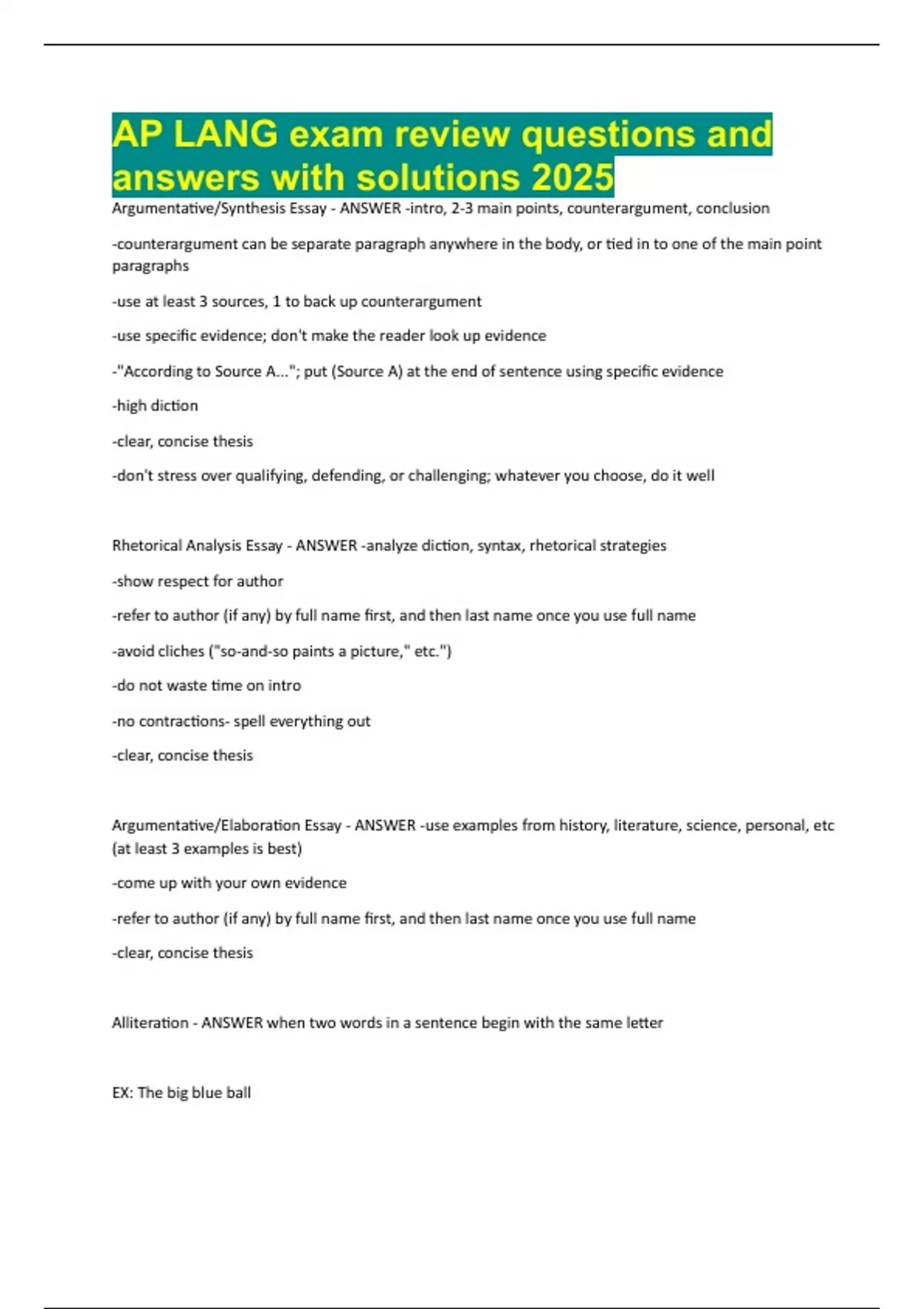 AP LANG exam review questions and answers with solutions 2025

Argumentative/Synthesis Essay - ANSWER -intro, 2-3 main points, counterargument, conclusion

-counterargument can be separate paragraph anywhere in the body, or tied in to one of the main point paragraphs

-use at least 3 sources, 1 to back up counterargument

-use specific evidence; don't make the reader look up evidence

-"According to Source A..."; put (Source A) at the end of sentence using specific evidence

-high diction

-clear, concise thesis

-don't stress over qualifying, defending, or challenging; whatever you choose, do it well

Rhetorical Analysis Essay - ANSWER -analyze diction, syntax, rhetorical strategies

-show respect for author

-refer to author (if any) by full name first, and then last name once you use full name

-avoid cliches ("so-and-so paints a picture," etc.")

-do not waste time on intro

-no contractions- spell everything out

-clear, concise thesis

Argumentative/Elaboration Essay - ANSWER -use examples from history, literature, science, personal, etc (at least 3 examples is best)

-come up with your own evidence

-refer to author (if any) by full name first, and then last name once you use full name

-clear, concise thesis

Alliteration - ANSWER when two words in a sentence begin with the same letter

EX: The big blue ball